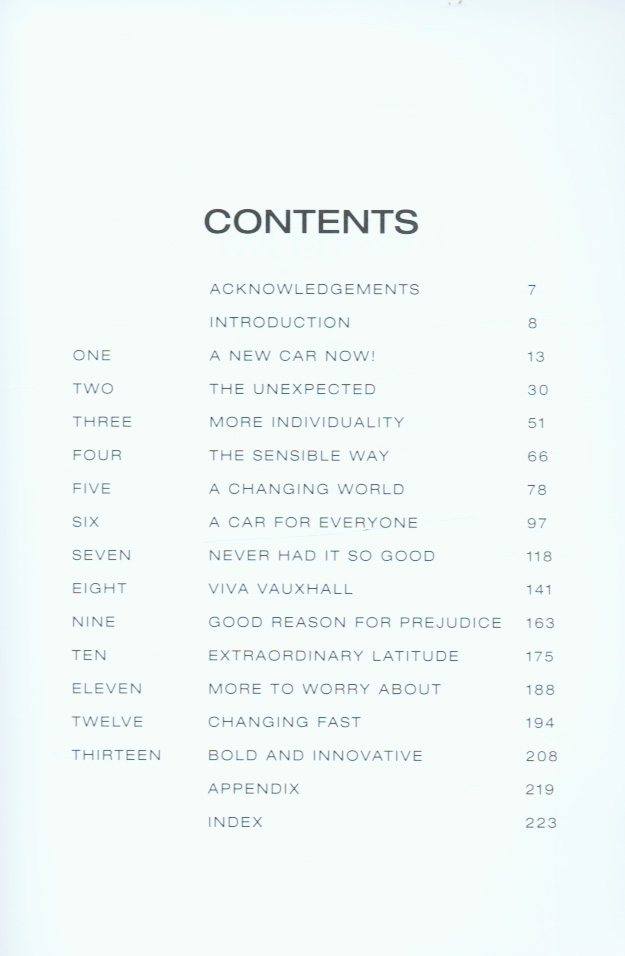 CONTENTS

| | | |
|---|---|---|
| | ACKNOWLEDGEMENTS | 7 |
| | INTRODUCTION | 8 |
| ONE | A NEW CAR NOW! | 13 |
| TWO | THE UNEXPECTED | 30 |
| THREE | MORE INDIVIDUALITY | 51 |
| FOUR | THE SENSIBLE WAY | 66 |
| FIVE | A CHANGING WORLD | 78 |
| SIX | A CAR FOR EVERYONE | 97 |
| SEVEN | NEVER HAD IT SO GOOD | 118 |
| EIGHT | VIVA VAUXHALL | 141 |
| NINE | GOOD REASON FOR PREJUDICE | 163 |
| TEN | EXTRAORDINARY LATITUDE | 175 |
| ELEVEN | MORE TO WORRY ABOUT | 188 |
| TWELVE | CHANGING FAST | 194 |
| THIRTEEN | BOLD AND INNOVATIVE | 208 |
| | APPENDIX | 219 |
| | INDEX | 223 |